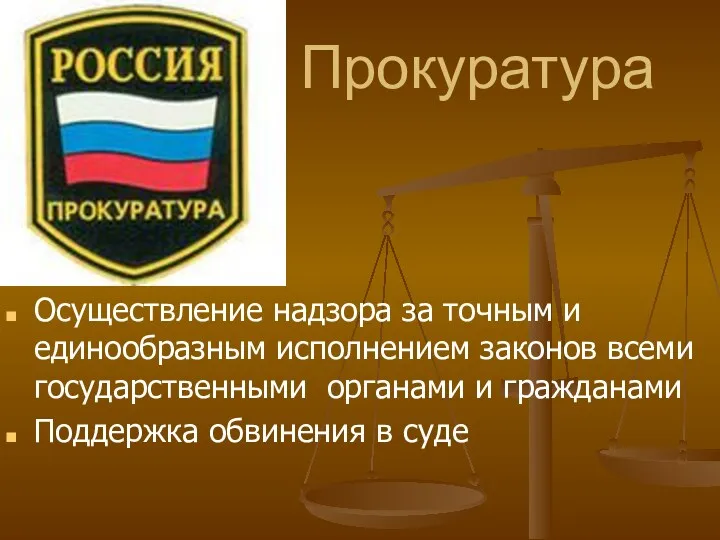 РОССИЯ

ПРОКУРАТУРА

Прокуратура

Осуществление надзора за точным и единообразным исполнением законов всеми государственными органами и гражданами

Поддержка обвинения в суде